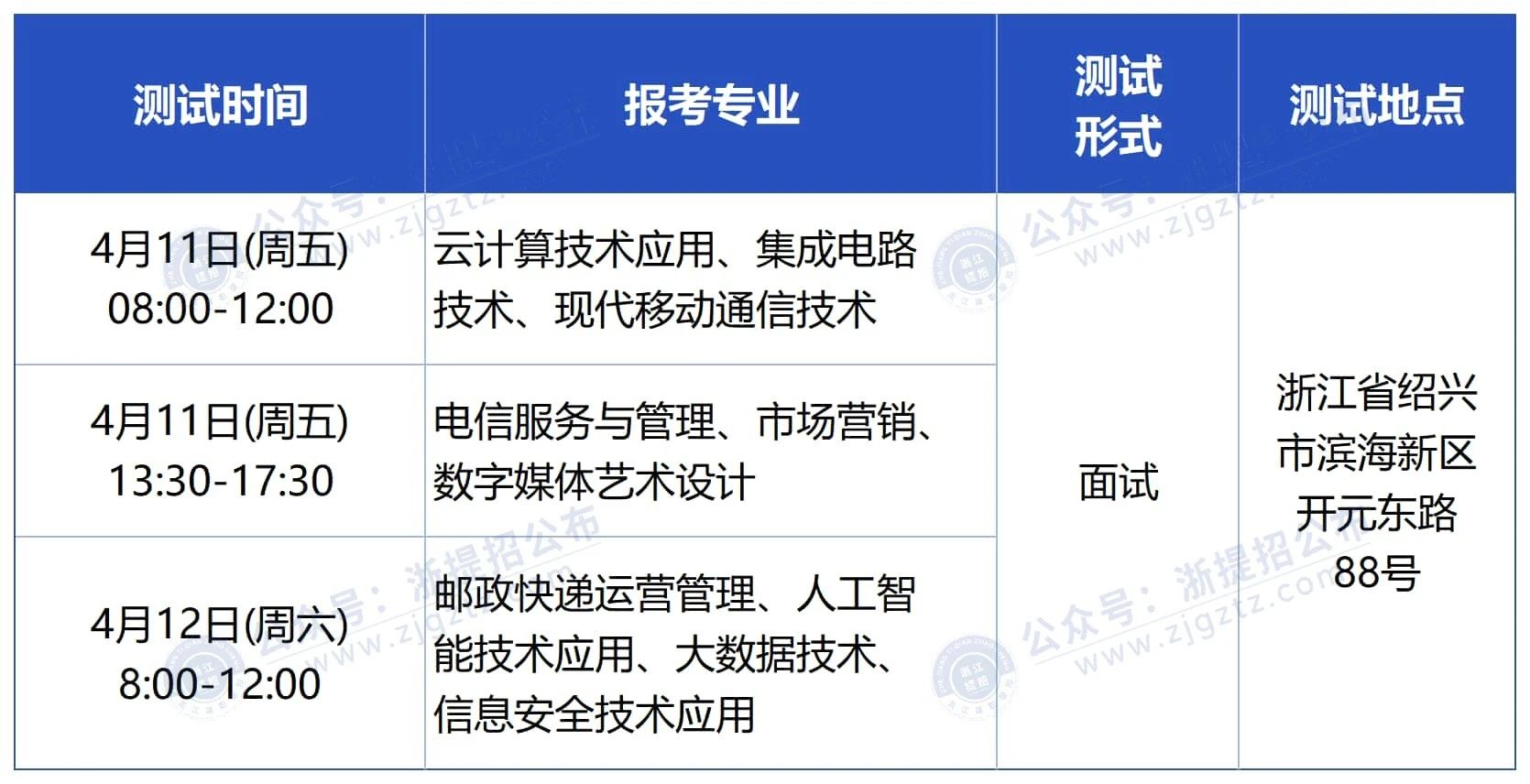 | 测试时间 | 报考专业 | 测试形式 | 测试地点 |
|---|---|---|---|
| 4月11日(周五) 08:00-12:00 | 云计算技术应用、集成电路技术、现代移动通信技术 | 面试 | 浙江省绍兴市滨海新区开元东路88号 |
| 4月11日(周五) 13:30-17:30 | 电信服务与管理、市场营销、数字媒体艺术设计 | | |
| 4月12日(周六) 8:00-12:00 | 邮政快递运营管理、人工智能技术应用、大数据技术、信息安全技术应用 | | |

公众号：浙提招公布
www.zjgztz.com